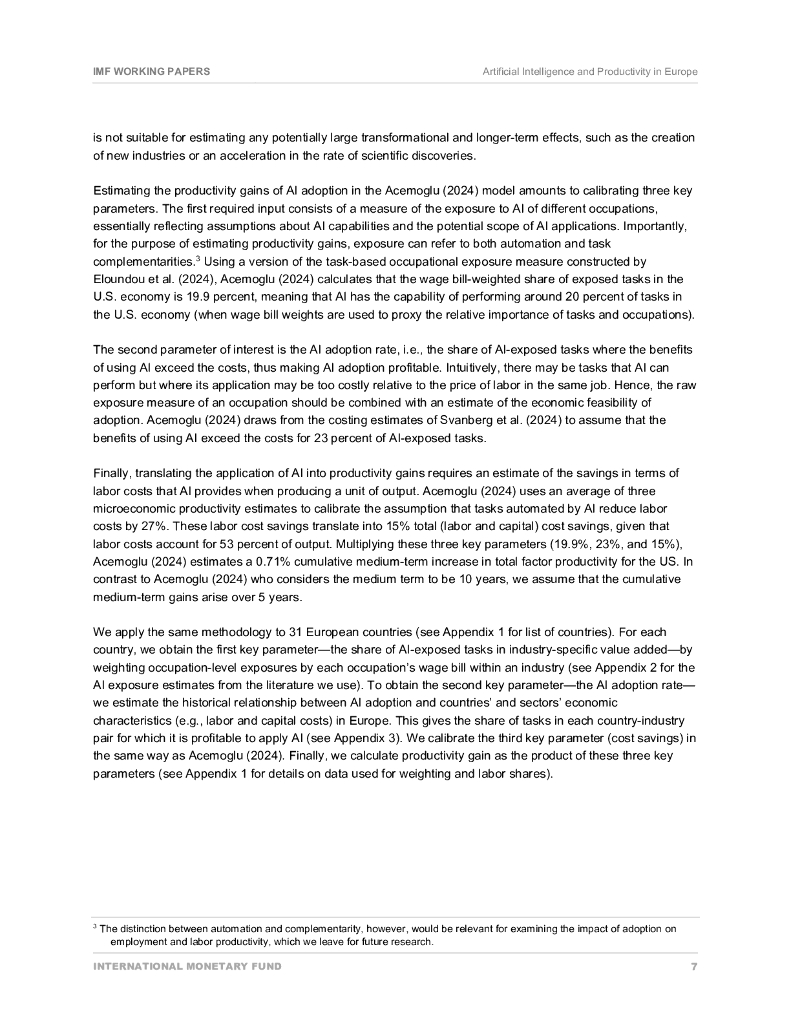 IMF WORKING PAPERS

Artificial Intelligence and Productivity in Europe

is not suitable for estimating any potentially large transformational and longer-term effects, such as the creation of new industries or an acceleration in the rate of scientific discoveries.

Estimating the productivity gains of AI adoption in the Acemoglu (2024) model amounts to calibrating three key parameters. The first required input consists of a measure of the exposure to AI of different occupations, essentially reflecting assumptions about AI capabilities and the potential scope of AI applications. Importantly, for the purpose of estimating productivity gains, exposure can refer to both automation and task complementarities.$^3$ Using a version of the task-based occupational exposure measure constructed by Eloundou et al. (2024), Acemoglu (2024) calculates that the wage bill-weighted share of exposed tasks in the U.S. economy is 19.9 percent, meaning that AI has the capability of performing around 20 percent of tasks in the U.S. economy (when wage bill weights are used to proxy the relative importance of tasks and occupations).

The second parameter of interest is the AI adoption rate, i.e., the share of AI-exposed tasks where the benefits of using AI exceed the costs, thus making AI adoption profitable. Intuitively, there may be tasks that AI can perform but where its application may be too costly relative to the price of labor in the same job. Hence, the raw exposure measure of an occupation should be combined with an estimate of the economic feasibility of adoption. Acemoglu (2024) draws from the costing estimates of Svanberg et al. (2024) to assume that the benefits of using AI exceed the costs for 23 percent of AI-exposed tasks.

Finally, translating the application of AI into productivity gains requires an estimate of the savings in terms of labor costs that AI provides when producing a unit of output. Acemoglu (2024) uses an average of three microeconomic productivity estimates to calibrate the assumption that tasks automated by AI reduce labor costs by 27%. These labor cost savings translate into 15% total (labor and capital) cost savings, given that labor costs account for 53 percent of output. Multiplying these three key parameters (19.9%, 23%, and 15%), Acemoglu (2024) estimates a 0.71% cumulative medium-term increase in total factor productivity for the US. In contrast to Acemoglu (2024) who considers the medium term to be 10 years, we assume that the cumulative medium-term gains arise over 5 years.

We apply the same methodology to 31 European countries (see Appendix 1 for list of countries). For each country, we obtain the first key parameter—the share of AI-exposed tasks in industry-specific value added—by weighting occupation-level exposures by each occupation's wage bill within an industry (see Appendix 2 for the AI exposure estimates from the literature we use). To obtain the second key parameter—the AI adoption rate—we estimate the historical relationship between AI adoption and countries' and sectors' economic characteristics (e.g., labor and capital costs) in Europe. This gives the share of tasks in each country-industry pair for which it is profitable to apply AI (see Appendix 3). We calibrate the third key parameter (cost savings) in the same way as Acemoglu (2024). Finally, we calculate productivity gain as the product of these three key parameters (see Appendix 1 for details on data used for weighting and labor shares).

$^3$ The distinction between automation and complementarity, however, would be relevant for examining the impact of adoption on employment and labor productivity, which we leave for future research.

INTERNATIONAL MONETARY FUND

7